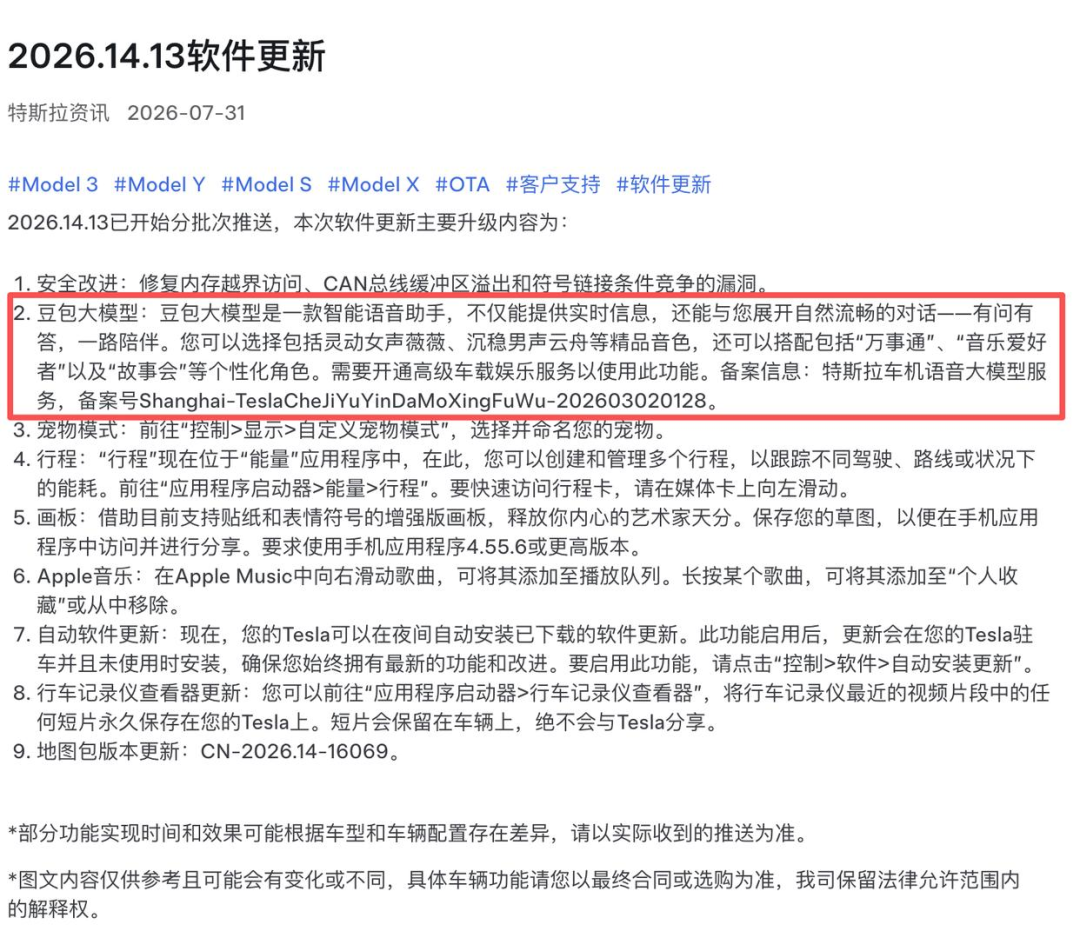 2026.14.13软件更新

特斯拉资讯 2026-07-31

#Model 3 #Model Y #Model S #Model X #OTA #客户支持 #软件更新

2026.14.13已开始分批次推送，本次软件更新主要升级内容为：

1. 安全改进：修复内存越界访问、CAN总线缓冲区溢出和符号链接条件竞争的漏洞。
2. 豆包大模型：豆包大模型是一款智能语音助手，不仅能提供实时信息，还能与您展开自然流畅的对话——有问有答，一路陪伴。您可以选择包括灵动女声薇薇、沉稳男声云舟等精品音色，还可以搭配包括“万事通”、“音乐爱好者”以及“故事会”等个性化角色。需要开通高级车载娱乐服务以使用此功能。备案信息：特斯拉车机语音大模型服务，备案号Shanghai-TeslaCheJiYuYinDaMoXingFuWu-202603020128。
3. 宠物模式：前往“控制>显示>自定义宠物模式”，选择并命名您的宠物。
4. 行程：“行程”现在位于“能量”应用程序中，在此，您可以创建和管理多个行程，以跟踪不同驾驶、路线或状况下的能耗。前往“应用程序启动器>能量>行程”。要快速访问行程卡，请在媒体卡上向左滑动。
5. 画板：借助目前支持贴纸和表情符号的增强版画板，释放你内心的艺术家天分。保存您的草图，以便在手机应用程序中访问并进行分享。要求使用手机应用程序4.55.6或更高版本。
6. Apple音乐：在Apple Music中向右滑动歌曲，可将其添加至播放队列。长按某个歌曲，可将其添加至“个人收藏”或从中移除。
7. 自动软件更新：现在，您的Tesla可以在夜间自动安装已下载的软件更新。此功能启用后，更新会在您的Tesla驻车并且未使用时安装，确保您始终拥有最新的功能和改进。要启用此功能，请点击“控制>软件>自动安装更新”。
8. 行车记录仪查看器更新：您可以前往“应用程序启动器>行车记录仪查看器”，将行车记录仪最近的视频片段中的任何短片永久保存在您的Tesla上。短片会保留在车辆上，绝不会与Tesla分享。
9. 地图包版本更新：CN-2026.14-16069。

*部分功能实现时间和效果可能根据车型和车辆配置存在差异，请以实际收到的推送为准。

*图文内容仅供参考且可能会有变化或不同，具体车辆功能请您以最终合同或选购为准，我司保留法律允许范围内的解释权。